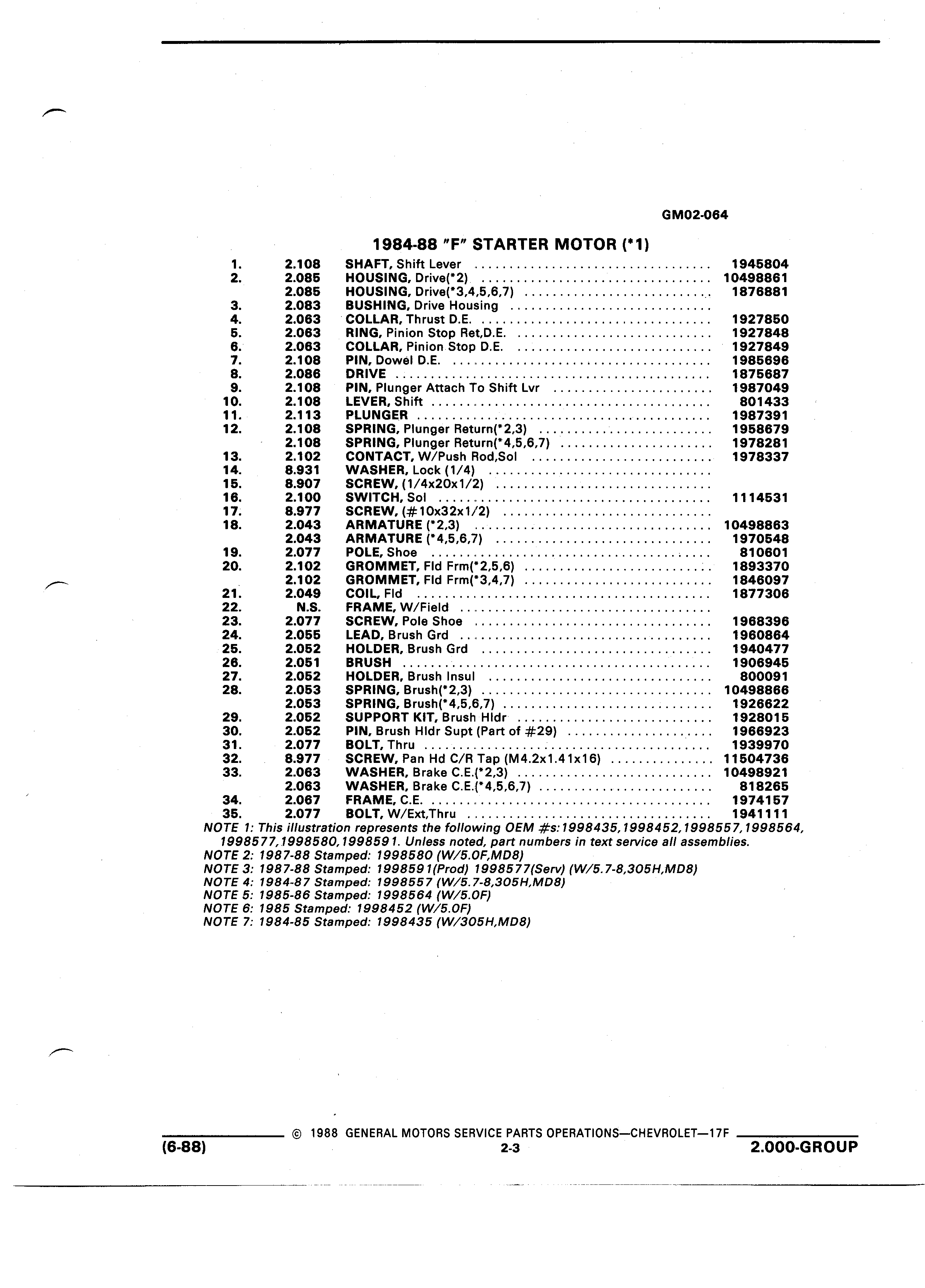 GM02-064

1984-88 "F" STARTER MOTOR (*1)

| | | | |
|---|---|---|---|
| 1. | 2.108 | SHAFT, Shift Lever | 1945804 |
| 2. | 2.085 | HOUSING, Drive(*2) | 10498861 |
| | 2.085 | HOUSING, Drive(*3,4,5,6,7) | 1876881 |
| 3. | 2.083 | BUSHING, Drive Housing | |
| 4. | 2.063 | COLLAR, Thrust D.E. | 1927850 |
| 5. | 2.063 | RING, Pinion Stop Ret,D.E. | 1927848 |
| 6. | 2.063 | COLLAR, Pinion Stop D.E. | 1927849 |
| 7. | 2.108 | PIN, Dowel D.E. | 1985696 |
| 8. | 2.086 | DRIVE | 1875687 |
| 9. | 2.108 | PIN, Plunger Attach To Shift Lvr | 1987049 |
| 10. | 2.108 | LEVER, Shift | 801433 |
| 11. | 2.113 | PLUNGER | 1987391 |
| 12. | 2.108 | SPRING, Plunger Return(*2,3) | 1958679 |
| | 2.108 | SPRING, Plunger Return(*4,5,6,7) | 1978281 |
| 13. | 2.102 | CONTACT, W/Push Rod,Sol | 1978337 |
| 14. | 8.931 | WASHER, Lock (1/4) | |
| 15. | 8.907 | SCREW, (1/4x20x1/2) | |
| 16. | 2.100 | SWITCH, Sol | 1114531 |
| 17. | 8.977 | SCREW, (#10x32x1/2) | |
| 18. | 2.043 | ARMATURE (*2,3) | 10498863 |
| | 2.043 | ARMATURE (*4,5,6,7) | 1970548 |
| 19. | 2.077 | POLE, Shoe | 810601 |
| 20. | 2.102 | GROMMET, Fld Frm(*2,5,6) | 1893370 |
| | 2.102 | GROMMET, Fld Frm(*3,4,7) | 1846097 |
| 21. | 2.049 | COIL, Fld | 1877306 |
| 22. | N.S. | FRAME, W/Field | |
| 23. | 2.077 | SCREW, Pole Shoe | 1968396 |
| 24. | 2.055 | LEAD, Brush Grd | 1960864 |
| 25. | 2.052 | HOLDER, Brush Grd | 1940477 |
| 26. | 2.051 | BRUSH | 1906945 |
| 27. | 2.052 | HOLDER, Brush Insul | 800091 |
| 28. | 2.053 | SPRING, Brush(*2,3) | 10498866 |
| | 2.053 | SPRING, Brush(*4,5,6,7) | 1926622 |
| 29. | 2.052 | SUPPORT KIT, Brush Hldr | 1928015 |
| 30. | 2.052 | PIN, Brush Hldr Supt (Part of #29) | 1966923 |
| 31. | 2.077 | BOLT, Thru | 1939970 |
| 32. | 8.977 | SCREW, Pan Hd C/R Tap (M4.2x1.41x16) | 11504736 |
| 33. | 2.063 | WASHER, Brake C.E.(*2,3) | 10498921 |
| | 2.063 | WASHER, Brake C.E.(*4,5,6,7) | 818265 |
| 34. | 2.067 | FRAME, C.E. | 1974157 |
| 35. | 2.077 | BOLT, W/Ext,Thru | 1941111 |

NOTE 1: This illustration represents the following OEM #s:1998435,1998452,1998557,1998564, 1998577,1998580,1998591. Unless noted, part numbers in text service all assemblies.
NOTE 2: 1987-88 Stamped: 1998580 (W/5.0F,MD8)
NOTE 3: 1987-88 Stamped: 1998591(Prod) 1998577(Serv) (W/5.7-8,305H,MD8)
NOTE 4: 1984-87 Stamped: 1998557 (W/5.7-8,305H,MD8)
NOTE 5: 1985-86 Stamped: 1998564 (W/5.0F)
NOTE 6: 1985 Stamped: 1998452 (W/5.0F)
NOTE 7: 1984-85 Stamped: 1998435 (W/305H,MD8)

© 1988 GENERAL MOTORS SERVICE PARTS OPERATIONS—CHEVROLET—17F
(6-88) 2-3 2.000-GROUP